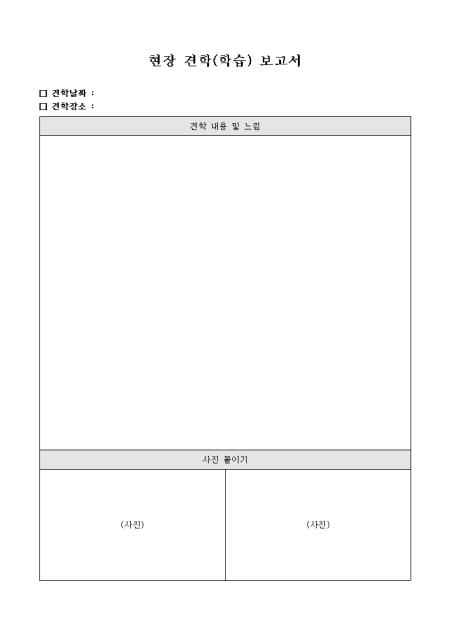 현장 견학(학습) 보고서

☐ 견학날짜 :
☐ 견학장소 :

견학 내용 및 느낌

사진 붙이기

(사진)

(사진)